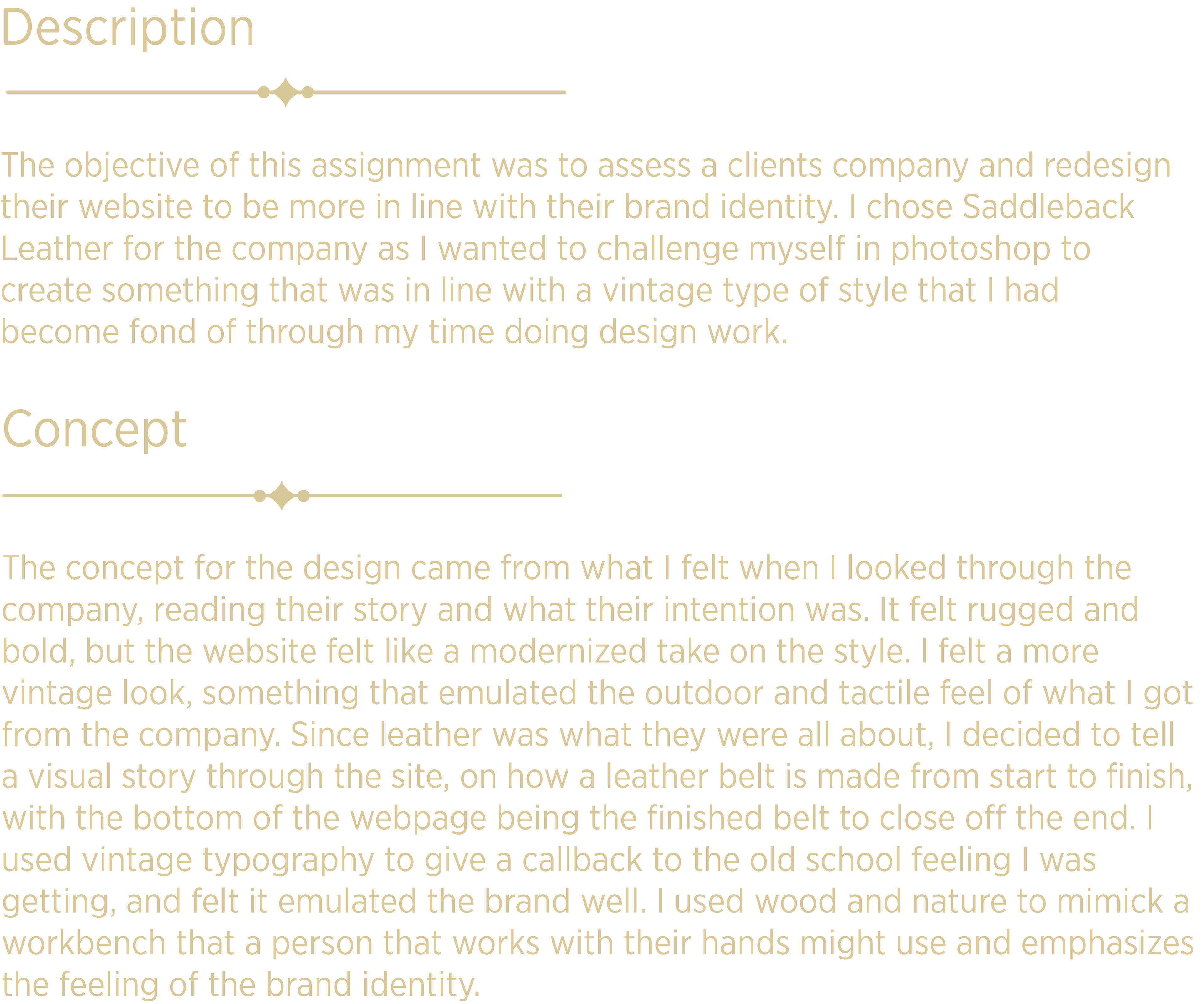 Description

The objective of this assignment was to assess a clients company and redesign their website to be more in line with their brand identity. I chose Saddleback Leather for the company as I wanted to challenge myself in photoshop to create something that was in line with a vintage type of style that I had become fond of through my time doing design work.

Concept

The concept for the design came from what I felt when I looked through the company, reading their story and what their intention was. It felt rugged and bold, but the website felt like a modernized take on the style. I felt a more vintage look, something that emulated the outdoor and tactile feel of what I got from the company. Since leather was what they were all about, I decided to tell a visual story through the site, on how a leather belt is made from start to finish, with the bottom of the webpage being the finished belt to close off the end. I used vintage typography to give a callback to the old school feeling I was getting, and felt it emulated the brand well. I used wood and nature to mimick a workbench that a person that works with their hands might use and emphasizes the feeling of the brand identity.